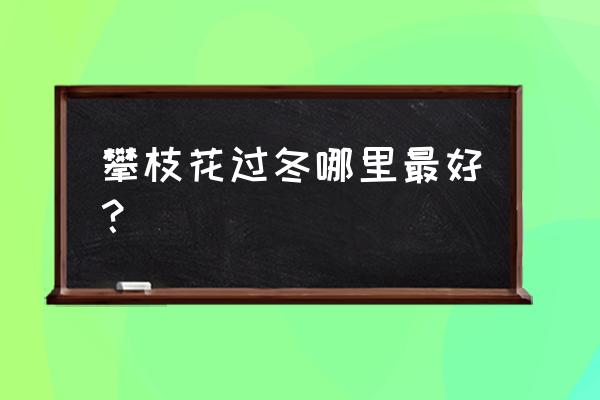 攀枝花过冬哪里最好？